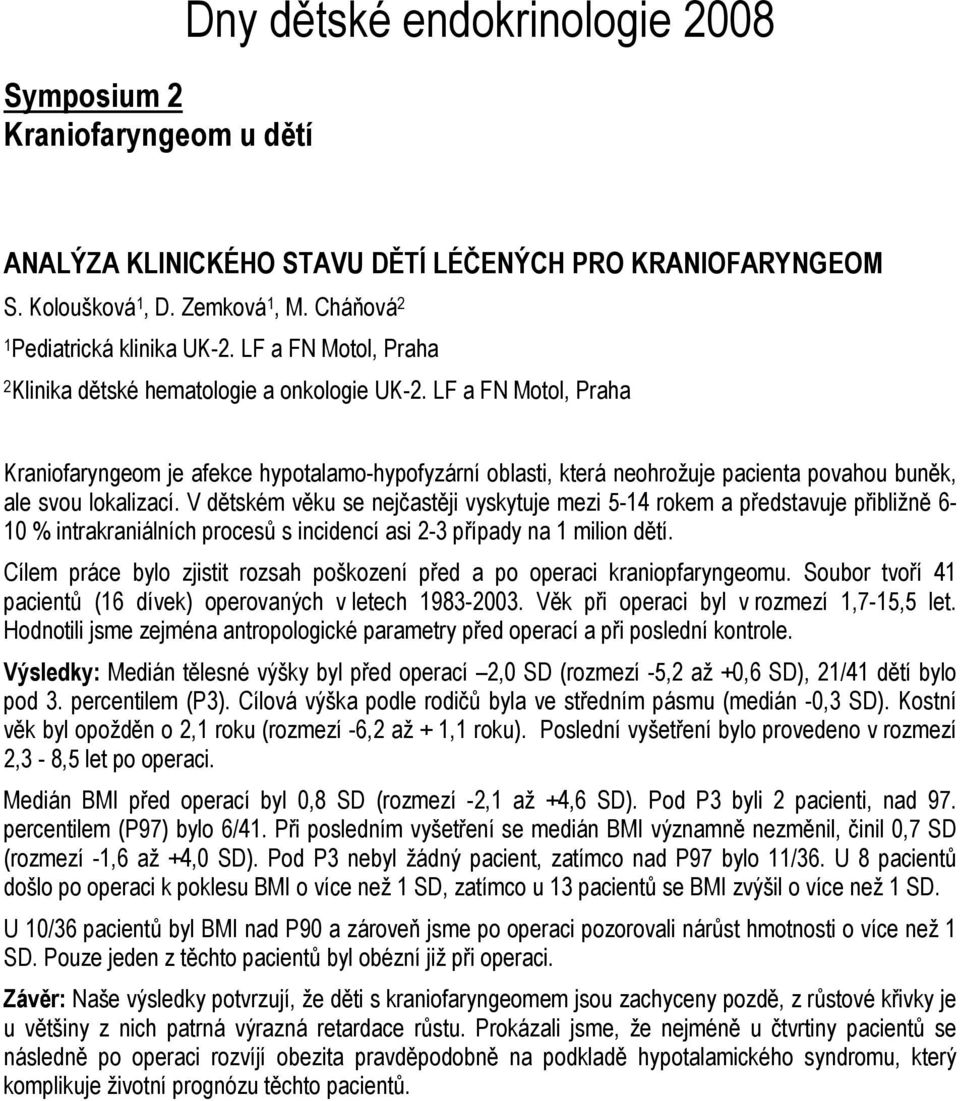 Dny dětské endokrinologie 2008

Symposium 2
Kraniofaryngeom u dětí

ANALÝZA KLINICKÉHO STAVU DĚTÍ LÉČENÝCH PRO KRANIOFARYNGEOM

S. Koloušková$^1$, D. Zemková$^1$, M. Cháňová$^2$

$^1$Pediatrická klinika UK-2. LF a FN Motol, Praha

$^2$Klinika dětské hematologie a onkologie UK-2. LF a FN Motol, Praha

Kraniofaryngeom je afekce hypotalamo-hypofyzární oblasti, která neohrožuje pacienta povahou buněk, ale svou lokalizací. V dětském věku se nejčastěji vyskytuje mezi 5-14 rokem a představuje přibližně 6-10 % intrakraniálních procesů s incidencí asi 2-3 případy na 1 milion dětí.

Cílem práce bylo zjistit rozsah poškození před a po operaci kraniopfaryngeomu. Soubor tvoří 41 pacientů (16 dívek) operovaných v letech 1983-2003. Věk při operaci byl v rozmezí 1,7-15,5 let. Hodnotili jsme zejména antropologické parametry před operací a při poslední kontrole.

Výsledky: Medián tělesné výšky byl před operací –2,0 SD (rozmezí -5,2 až +0,6 SD), 21/41 dětí bylo pod 3. percentilem (P3). Cílová výška podle rodičů byla ve středním pásmu (medián -0,3 SD). Kostní věk byl opožděn o 2,1 roku (rozmezí -6,2 až + 1,1 roku). Poslední vyšetření bylo provedeno v rozmezí 2,3 - 8,5 let po operaci.

Medián BMI před operací byl 0,8 SD (rozmezí -2,1 až +4,6 SD). Pod P3 byli 2 pacienti, nad 97. percentilem (P97) bylo 6/41. Při posledním vyšetření se medián BMI významně nezměnil, činil 0,7 SD (rozmezí -1,6 až +4,0 SD). Pod P3 nebyl žádný pacient, zatímco nad P97 bylo 11/36. U 8 pacientů došlo po operaci k poklesu BMI o více než 1 SD, zatímco u 13 pacientů se BMI zvýšil o více než 1 SD.

U 10/36 pacientů byl BMI nad P90 a zároveň jsme po operaci pozorovali nárůst hmotnosti o více než 1 SD. Pouze jeden z těchto pacientů byl obézní již při operaci.

Závěr: Naše výsledky potvrzují, že děti s kraniofaryngeomem jsou zachyceny pozdě, z růstové křivky je u většiny z nich patrná výrazná retardace růstu. Prokázali jsme, že nejméně u čtvrtiny pacientů se následně po operaci rozvíjí obezita pravděpodobně na podkladě hypotalamického syndromu, který komplikuje životní prognózu těchto pacientů.